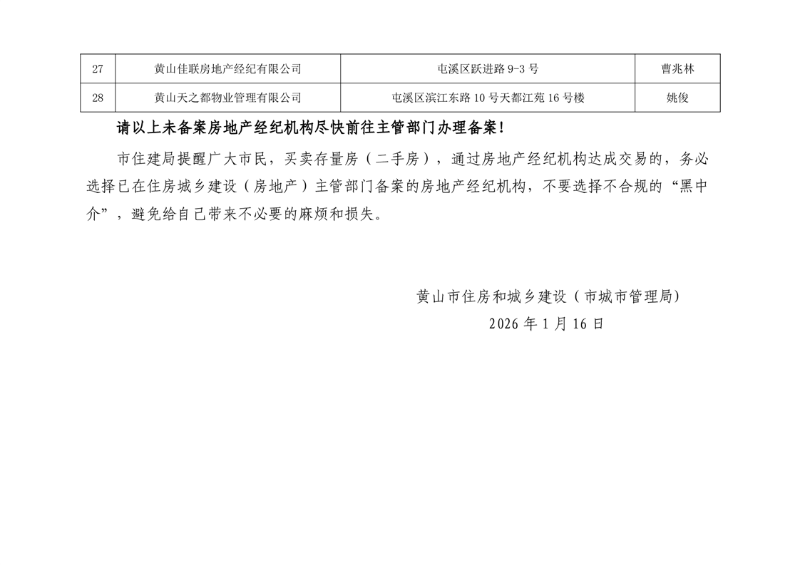 | 27 | 黄山佳联房地产经纪有限公司 | 屯溪区跃进路9-3号 | 曹兆林 |
|---|---|---|---|
| 28 | 黄山天之都物业管理有限公司 | 屯溪区滨江东路10号天都江苑16号楼 | 姚俊 |

请以上未备案房地产经纪机构尽快前往主管部门办理备案!

市住建局提醒广大市民，买卖存量房（二手房），通过房地产经纪机构达成交易的，务必选择已在住房城乡建设（房地产）主管部门备案的房地产经纪机构，不要选择不合规的“黑中介”，避免给自己带来不必要的麻烦和损失。

黄山市住房和城乡建设（市城市管理局）
2026年1月16日